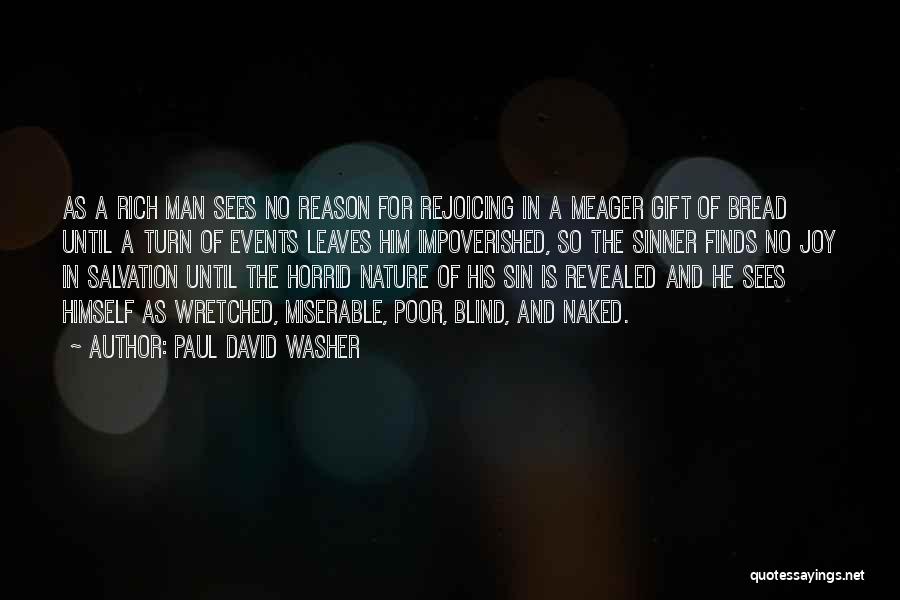 AS A RICH MAN SEES NO REASON FOR REJOICING IN A MEAGER GIFT OF BREAD UNTIL A TURN OF EVENTS LEAVES HIM IMPOVERISHED, SO THE SINNER FINDS NO JOY IN SALVATION UNTIL THE HORRID NATURE OF HIS SIN IS REVEALED AND HE SEES HIMSELF AS WRETCHED, MISERABLE, POOR, BLIND, AND NAKED.

~ AUTHOR: PAUL DAVID WASHER

quotessayings.net